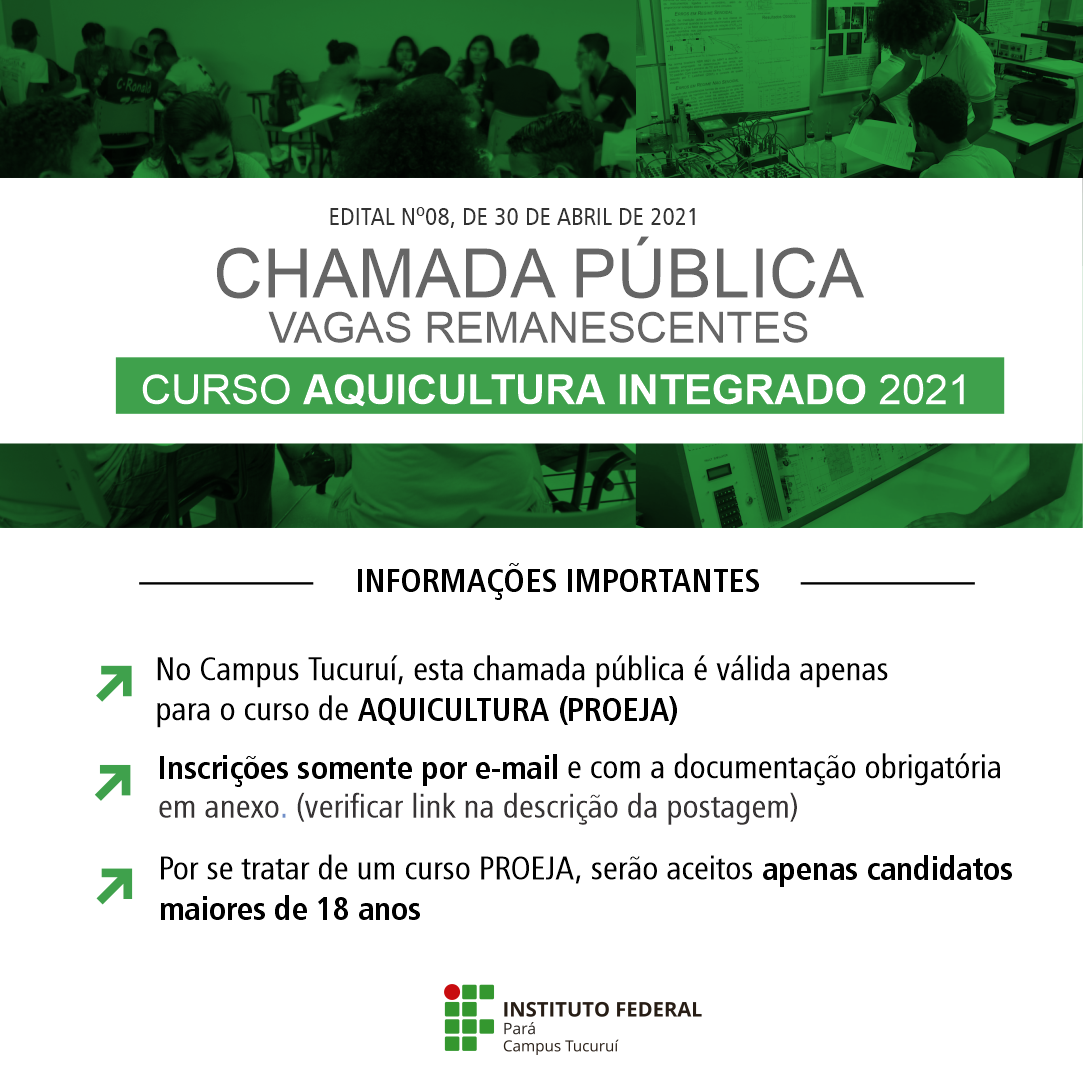 EDITAL Nº08, DE 30 DE ABRIL DE 2021

CHAMADA PÚBLICA
VAGAS REMANESCENTES

CURSO AQUICULTURA INTEGRADO 2021

INFORMAÇÕES IMPORTANTES

No Campus Tucuruí, esta chamada pública é válida apenas para o curso de AQUICULTURA (PROEJA)

Inscrições somente por e-mail e com a documentação obrigatória em anexo. (verificar link na descrição da postagem)

Por se tratar de um curso PROEJA, serão aceitos apenas candidatos maiores de 18 anos

INSTITUTO FEDERAL
Pará
Campus Tucuruí